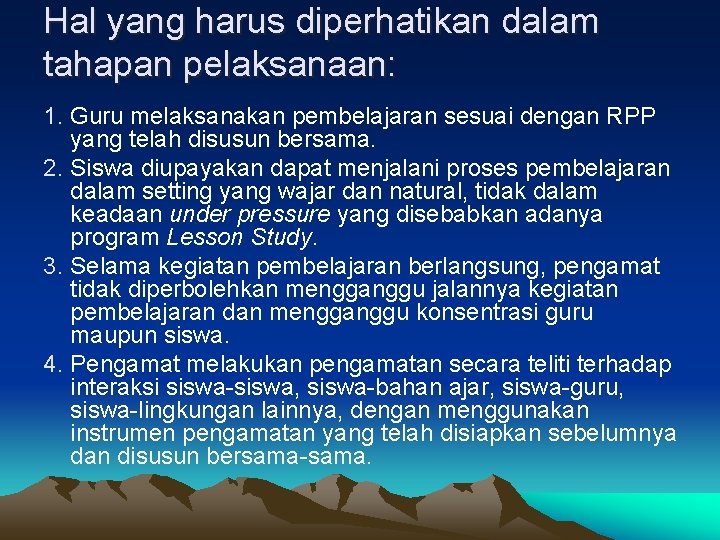 Hal yang harus diperhatikan dalam tahapan pelaksanaan:

1. Guru melaksanakan pembelajaran sesuai dengan RPP yang telah disusun bersama.
2. Siswa diupayakan dapat menjalani proses pembelajaran dalam setting yang wajar dan natural, tidak dalam keadaan under pressure yang disebabkan adanya program Lesson Study.
3. Selama kegiatan pembelajaran berlangsung, pengamat tidak diperbolehkan mengganggu jalannya kegiatan pembelajaran dan mengganggu konsentrasi guru maupun siswa.
4. Pengamat melakukan pengamatan secara teliti terhadap interaksi siswa-siswa, siswa-bahan ajar, siswa-guru, siswa-lingkungan lainnya, dengan menggunakan instrumen pengamatan yang telah disiapkan sebelumnya dan disusun bersama-sama.